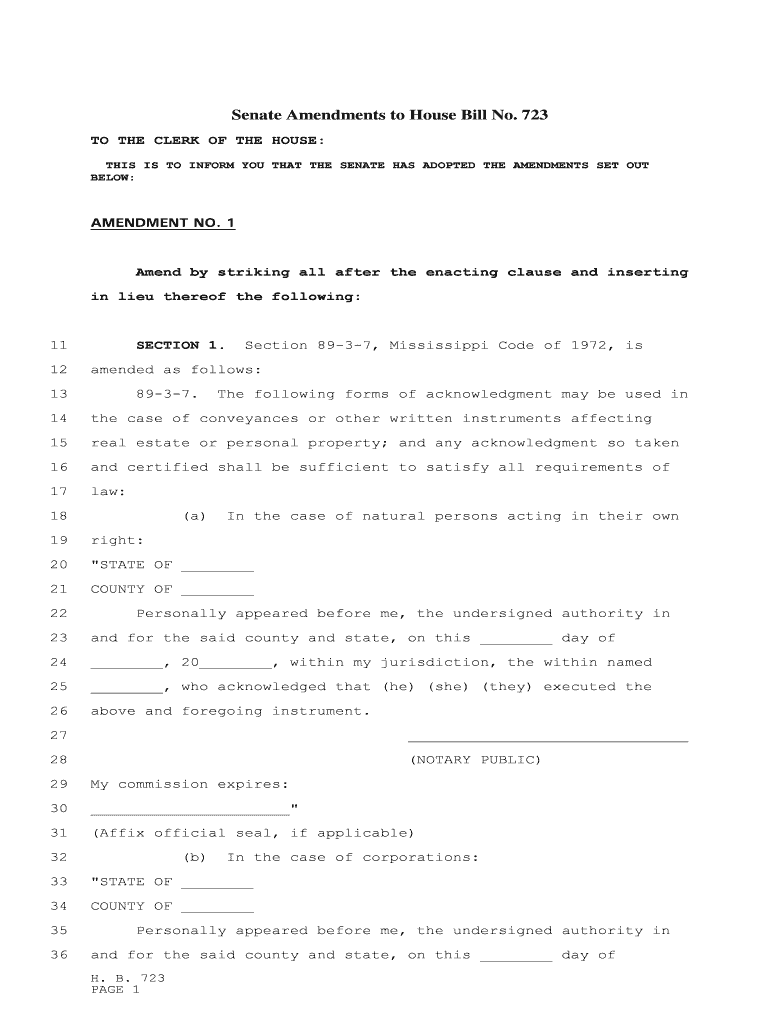 Senate Amendments to House Bill No. 723

TO THE CLERK OF THE HOUSE:

THIS IS TO INFORM YOU THAT THE SENATE HAS ADOPTED THE AMENDMENTS SET OUT BELOW:

AMENDMENT NO. 1

Amend by striking all after the enacting clause and inserting in lieu thereof the following:

11 SECTION 1. Section 89-3-7, Mississippi Code of 1972, is
12 amended as follows:
13 89-3-7. The following forms of acknowledgment may be used in
14 the case of conveyances or other written instruments affecting
15 real estate or personal property; and any acknowledgment so taken
16 and certified shall be sufficient to satisfy all requirements of
17 law:
18 (a) In the case of natural persons acting in their own
19 right:
20 "STATE OF ________
21 COUNTY OF ________
22 Personally appeared before me, the undersigned authority in
23 and for the said county and state, on this ________ day of
24 ________, 20________, within my jurisdiction, the within named
25 ________, who acknowledged that (he) (she) (they) executed the
26 above and foregoing instrument.
27 ________________________________
28 (NOTARY PUBLIC)
29 My commission expires:
30 ______________________"
31 (Affix official seal, if applicable)
32 (b) In the case of corporations:
33 "STATE OF ________
34 COUNTY OF ________
35 Personally appeared before me, the undersigned authority in
36 and for the said county and state, on this ________ day of

H. B. 723
PAGE 1